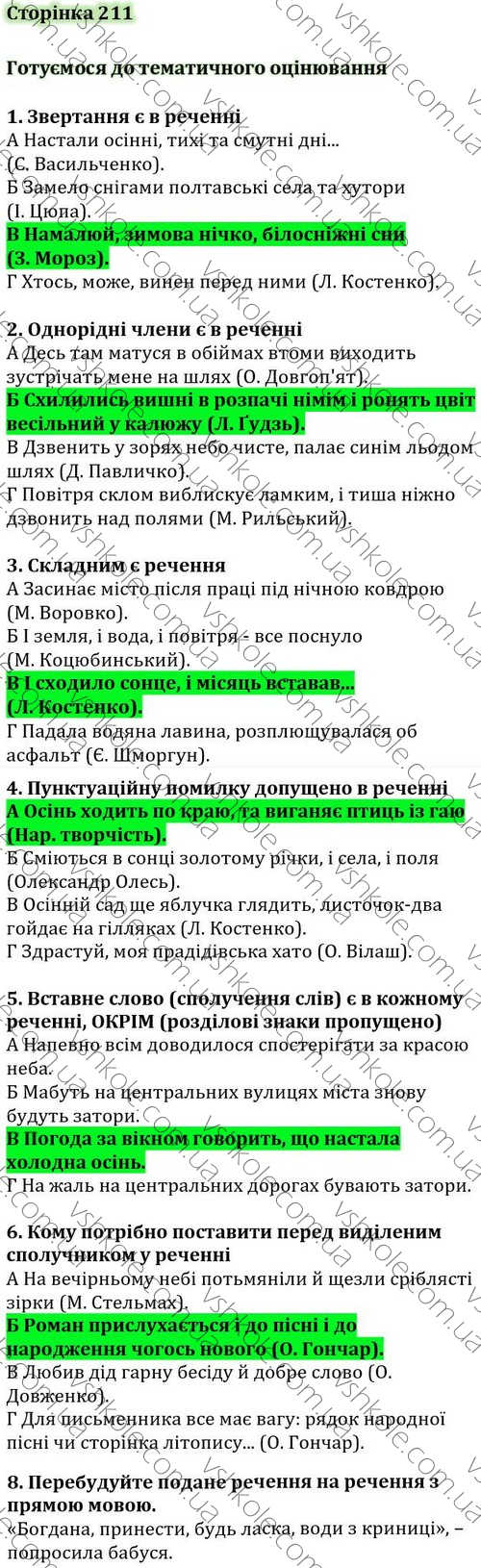 Сторінка 211

Готуємося до тематичного оцінювання

1. Звертання є в реченні
А Настали осінні, тихі та смутні дні... (С. Васильченко).
Б Замело снігами полтавські села та хутори (І. Цюпа).
В Намалюй, зимова нічко, білосніжні сни (З. Мороз).
Г Хтось, може, винен перед ними (Л. Костенко).

2. Однорідні члени є в реченні
А Десь там матуся в обіймах втоми виходить зустрічать мене на шлях (О. Довгоп'ят).
Б Схилились вишні в розпачі німім і ронять цвіт весільний у калюжу (Л. Ґудзь).
В Дзвенить у зорях небо чисте, палає синім льодом шлях (Д. Павличко).
Г Повітря склом виблискує ламким, і тиша ніжно дзвонить над полями (М. Рильський).

3. Складним є речення
А Засинає місто після праці під нічною ковдрою (М. Воровко).
Б І земля, і вода, і повітря - все поснуло (М. Коцюбинський).
В І сходило сонце, і місяць вставав... (Л. Костенко).
Г Падала водяна лавина, розплющувалася об асфальт (Є. Шморгун).

4. Пунктуаційну помилку допущено в реченні
А Осінь ходить по краю, та виганяє птиць із гаю (Нар. творчість).
Б Сміються в сонці золотому річки, і села, і поля (Олександр Олесь).
В Осінній сад ще яблучка глядить, листочок-два гойдає на гілляках (Л. Костенко).
Г Здрастуй, моя прадідівська хато (О. Вілаш).

5. Вставне слово (сполучення слів) є в кожному реченні, ОКРІМ (розділові знаки пропущено)
А Напевно всім доводилося спостерігати за красою неба.
Б Мабуть на центральних вулицях міста знову будуть затори.
В Погода за вікном говорить, що настала холодна осінь.
Г На жаль на центральних дорогах бувають затори.

6. Кому потрібно поставити перед виділеним сполучником у реченні
А На вечірньому небі потьмяніли й щезли сріблясті зірки (М. Стельмах).
Б Роман прислухається і до пісні і до народження чогось нового (О. Гончар).
В Любив дід гарну бесіду й добре слово (О. Довженко).
Г Для письменника все має вагу: рядок народної пісні чи сторінка літопису... (О. Гончар).

8. Перебудуйте подане речення на речення з прямою мовою.
«Богдана, принести, будь ласка, води з криниці», – попросила бабуся.